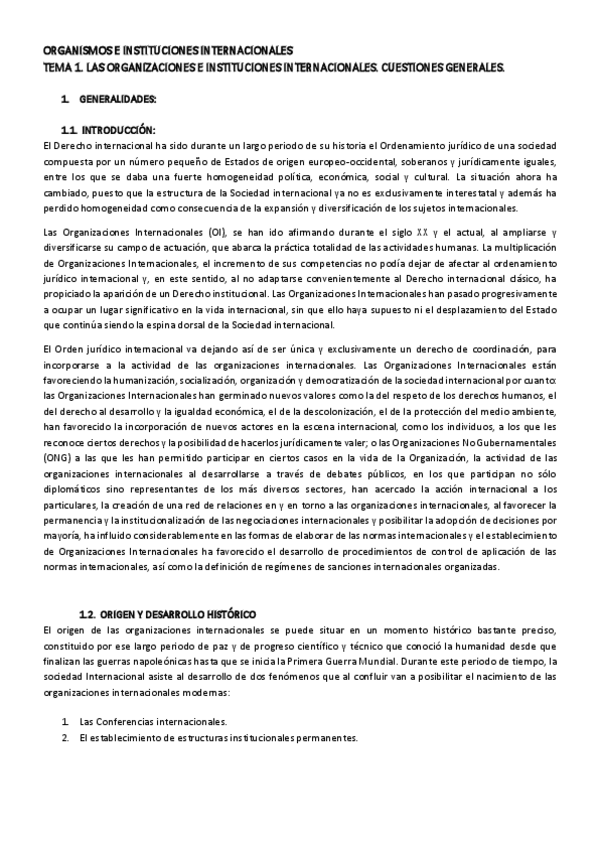 ORGANISMOS E INSTITUCIONES INTERNACIONALES
TEMA 1. LAS ORGANIZACIONES E INSTITUCIONES INTERNACIONALES. CUESTIONES GENERALES.

1. GENERALIDADES:

1.1. INTRODUCCIÓN:
El Derecho internacional ha sido durante un largo periodo de su historia el Ordenamiento jurídico de una sociedad compuesta por un número pequeño de Estados de origen europeo-occidental, soberanos y jurídicamente iguales, entre los que se daba una fuerte homogeneidad política, económica, social y cultural. La situación ahora ha cambiado, puesto que la estructura de la Sociedad internacional ya no es exclusivamente interestatal y además ha perdido homogeneidad como consecuencia de la expansión y diversificación de los sujetos internacionales.

Las Organizaciones Internacionales (OI), se han ido afirmando durante el siglo XX y el actual, al ampliarse y diversificarse su campo de actuación, que abarca la práctica totalidad de las actividades humanas. La multiplicación de Organizaciones Internacionales, el incremento de sus competencias no podía dejar de afectar al ordenamiento jurídico internacional y, en este sentido, al no adaptarse convenientemente al Derecho internacional clásico, ha propiciado la aparición de un Derecho institucional. Las Organizaciones Internacionales han pasado progresivamente a ocupar un lugar significativo en la vida internacional, sin que ello haya supuesto ni el desplazamiento del Estado que continúa siendo la espina dorsal de la Sociedad internacional.

El Orden jurídico internacional va dejando así de ser única y exclusivamente un derecho de coordinación, para incorporarse a la actividad de las organizaciones internacionales. Las Organizaciones Internacionales están favoreciendo la humanización, socialización, organización y democratización de la sociedad internacional por cuanto: las Organizaciones Internacionales han germinado nuevos valores como la del respeto de los derechos humanos, el del derecho al desarrollo y la igualdad económica, el de la descolonización, el de la protección del medio ambiente, han favorecido la incorporación de nuevos actores en la escena internacional, como los individuos, a los que les reconoce ciertos derechos y la posibilidad de hacerlos jurídicamente valer; o las Organizaciones No Gubernamentales (ONG) a las que les han permitido participar en ciertos casos en la vida de la Organización, la actividad de las organizaciones internacionales al desarrollarse a través de debates públicos, en los que participan no sólo diplomáticos sino representantes de los más diversos sectores, han acercado la acción internacional a los particulares, la creación de una red de relaciones en y en torno a las organizaciones internacionales, al favorecer la permanencia y la institucionalización de las negociaciones internacionales y posibilitar la adopción de decisiones por mayoría, ha influido considerablemente en las formas de elaborar de las normas internacionales y el establecimiento de Organizaciones Internacionales ha favorecido el desarrollo de procedimientos de control de aplicación de las normas internacionales, así como la definición de regímenes de sanciones internacionales organizadas.

1.2. ORIGEN Y DESARROLLO HISTÓRICO
El origen de las organizaciones internacionales se puede situar en un momento histórico bastante preciso, constituido por ese largo periodo de paz y de progreso científico y técnico que conoció la humanidad desde que finalizan las guerras napoleónicas hasta que se inicia la Primera Guerra Mundial. Durante este periodo de tiempo, la sociedad Internacional asiste al desarrollo de dos fenómenos que al confluir van a posibilitar el nacimiento de las organizaciones internacionales modernas:

1. Las Conferencias internacionales.
2. El establecimiento de estructuras institucionales permanentes.